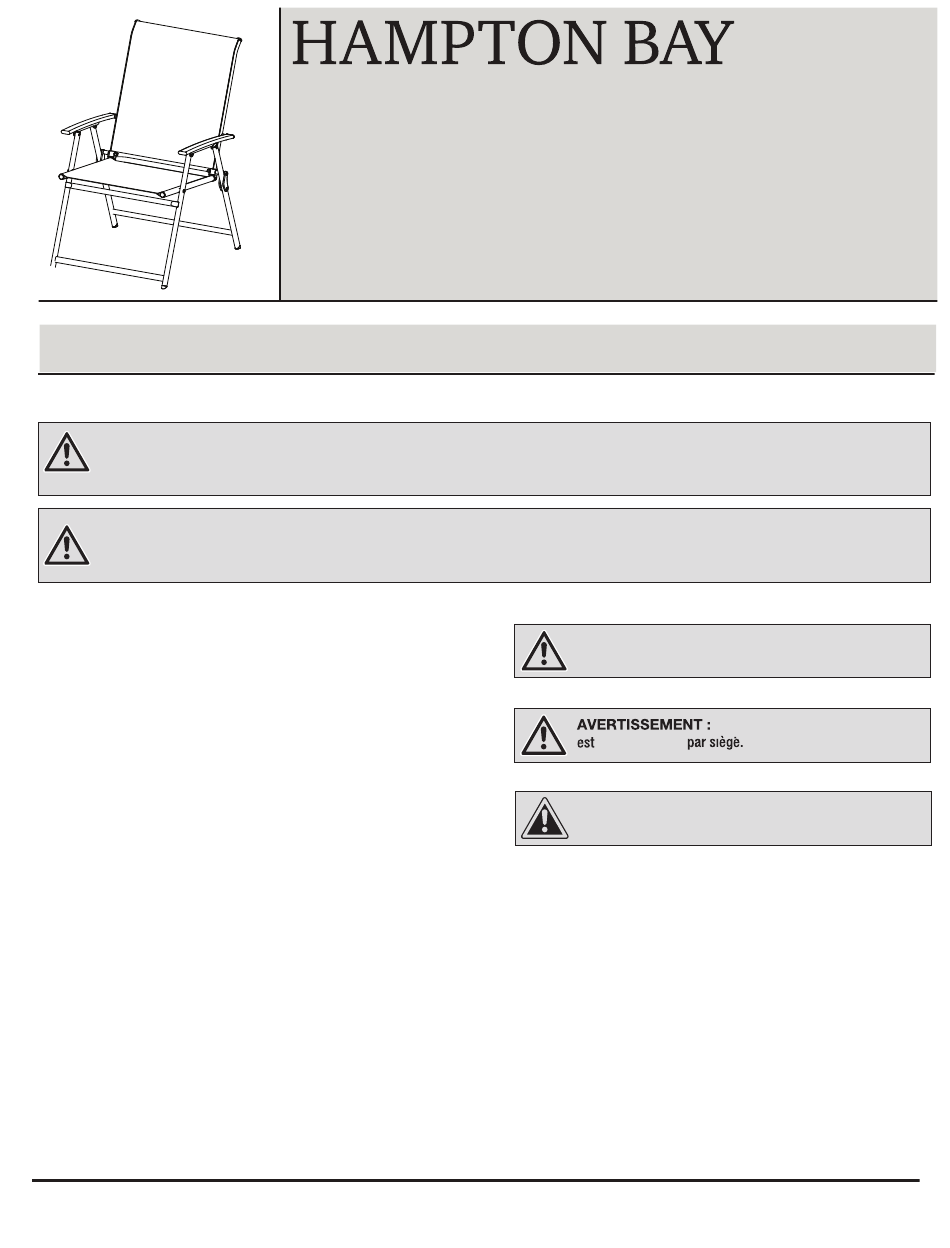 HAMPTON BAY

AVERTISSEMENT :
est par siègè.